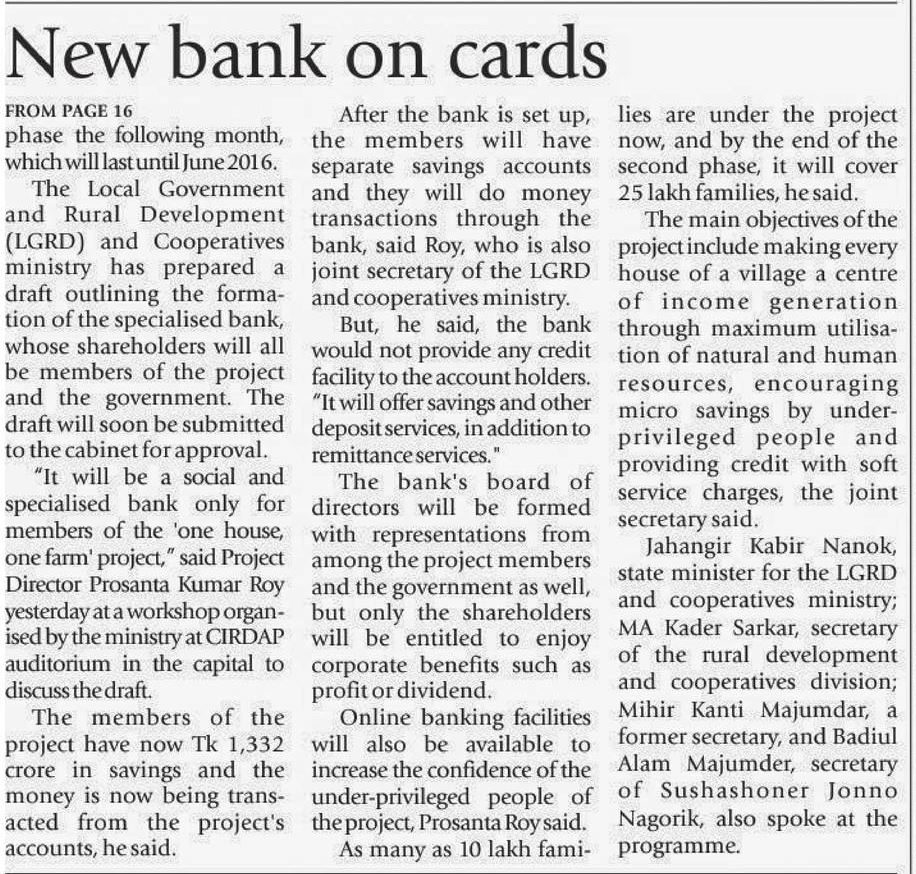 New bank on cards

FROM PAGE 16
phase the following month, which will last until June 2016.

The Local Government and Rural Development (LGRD) and Cooperatives ministry has prepared a draft outlining the formation of the specialised bank, whose shareholders will all be members of the project and the government. The draft will soon be submitted to the cabinet for approval.

"It will be a social and specialised bank only for members of the 'one house, one farm' project," said Project Director Prosanta Kumar Roy yesterday at a workshop organised by the ministry at CIRDAP auditorium in the capital to discuss the draft.

The members of the project have now Tk 1,332 crore in savings and the money is now being transacted from the project's accounts, he said.

After the bank is set up, the members will have separate savings accounts and they will do money transactions through the bank, said Roy, who is also joint secretary of the LGRD and cooperatives ministry.

But, he said, the bank would not provide any credit facility to the account holders. "It will offer savings and other deposit services, in addition to remittance services."

The bank's board of directors will be formed with representations from among the project members and the government as well, but only the shareholders will be entitled to enjoy corporate benefits such as profit or dividend.

Online banking facilities will also be available to increase the confidence of the under-privileged people of the project, Prosanta Roy said.

As many as 10 lakh families are under the project now, and by the end of the second phase, it will cover 25 lakh families, he said.

The main objectives of the project include making every house of a village a centre of income generation through maximum utilisation of natural and human resources, encouraging micro savings by underprivileged people and providing credit with soft service charges, the joint secretary said.

Jahangir Kabir Nanok, state minister for the LGRD and cooperatives ministry; MA Kader Sarkar, secretary of the rural development and cooperatives division; Mihir Kanti Majumdar, a former secretary, and Badiul Alam Majumder, secretary of Sushashoner Jonno Nagorik, also spoke at the programme.